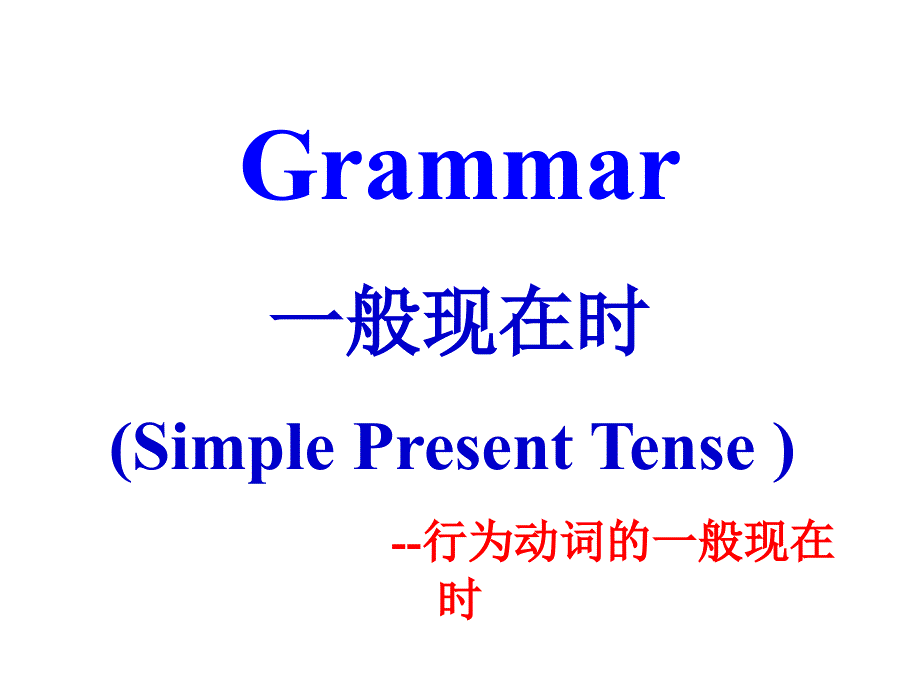 Grammar

一般现在时

(Simple Present Tense )

--行为动词的一般现在时